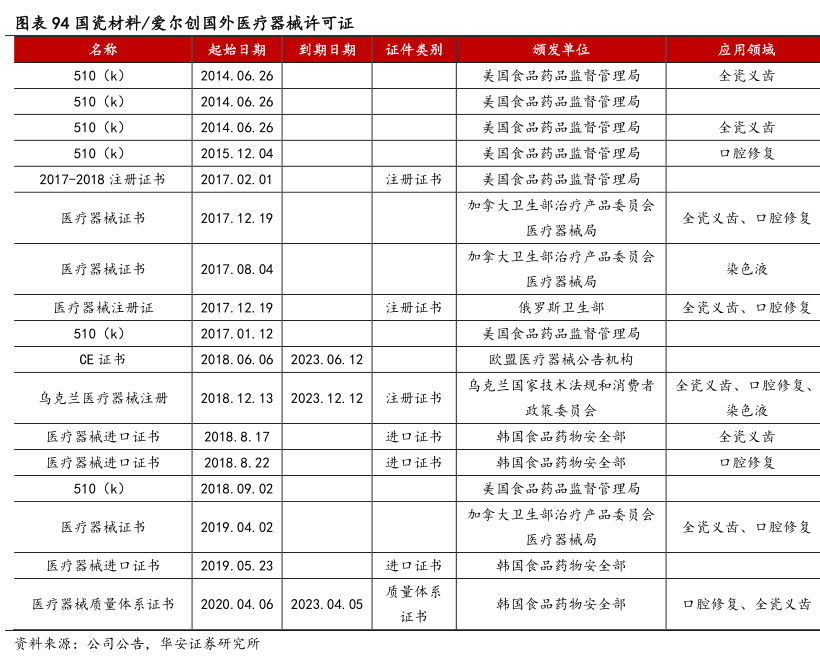 图表 94 国瓷材料/爱尔创国外医疗器械许可证

| 名称 | 起始日期 | 到期日期 | 证件类别 | 颁发单位 | 应用领域 |
|---|---|---|---|---|---|
| 510（k） | 2014.06.26 | | | 美国食品药品监督管理局 | 全瓷义齿 |
| 510（k） | 2014.06.26 | | | 美国食品药品监督管理局 | |
| 510（k） | 2014.06.26 | | | 美国食品药品监督管理局 | 全瓷义齿 |
| 510（k） | 2015.12.04 | | | 美国食品药品监督管理局 | 口腔修复 |
| 2017-2018 注册证书 | 2017.02.01 | | 注册证书 | 美国食品药品监督管理局 | |
| 医疗器械证书 | 2017.12.19 | | | 加拿大卫生部治疗产品委员会医疗器械局 | 全瓷义齿、口腔修复 |
| 医疗器械证书 | 2017.08.04 | | | 加拿大卫生部治疗产品委员会医疗器械局 | 染色液 |
| 医疗器械注册证 | 2017.12.19 | | 注册证书 | 俄罗斯卫生部 | 全瓷义齿、口腔修复 |
| 510（k） | 2017.01.12 | | | 美国食品药品监督管理局 | |
| CE 证书 | 2018.06.06 | 2023.06.12 | | 欧盟医疗器械公告机构 | |
| 乌克兰医疗器械注册 | 2018.12.13 | 2023.12.12 | 注册证书 | 乌克兰国家技术法规和消费者政策委员会 | 全瓷义齿、口腔修复、染色液 |
| 医疗器械进口证书 | 2018.8.17 | | 进口证书 | 韩国食品药物安全部 | 全瓷义齿 |
| 医疗器械进口证书 | 2018.8.22 | | 进口证书 | 韩国食品药物安全部 | 口腔修复 |
| 510（k） | 2018.09.02 | | | 美国食品药品监督管理局 | |
| 医疗器械证书 | 2019.04.02 | | | 加拿大卫生部治疗产品委员会医疗器械局 | 全瓷义齿、口腔修复 |
| 医疗器械进口证书 | 2019.05.23 | | 进口证书 | 韩国食品药物安全部 | |
| 医疗器械质量体系证书 | 2020.04.06 | 2023.04.05 | 质量体系证书 | 韩国食品药物安全部 | 口腔修复、全瓷义齿 |

资料来源：公司公告，华安证券研究所